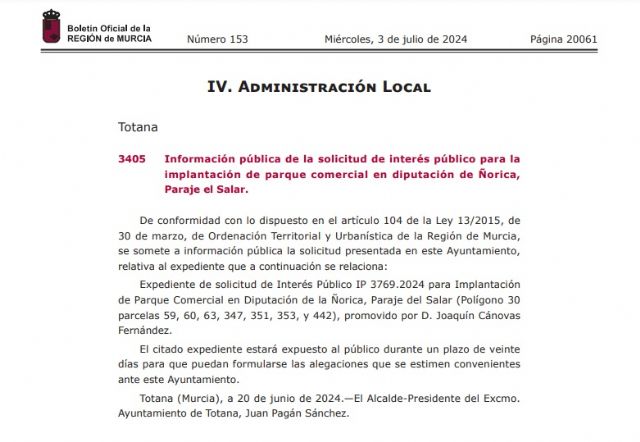 Boletín Oficial de la
REGIÓN de MURCIA

Número 153

Miércoles, 3 de julio de 2024

Página 20061

IV. Administración Local

Totana

3405 Información pública de la solicitud de interés público para la implantación de parque comercial en diputación de Ñorica, Paraje el Salar.

De conformidad con lo dispuesto en el artículo 104 de la Ley 13/2015, de 30 de marzo, de Ordenación Territorial y Urbanística de la Región de Murcia, se somete a información pública la solicitud presentada en este Ayuntamiento, relativa al expediente que a continuación se relaciona:

Expediente de solicitud de Interés Público IP 3769.2024 para Implantación de Parque Comercial en Diputación de la Ñorica, Paraje del Salar (Polígono 30 parcelas 59, 60, 63, 347, 351, 353, y 442), promovido por D. Joaquín Cánovas Fernández.

El citado expediente estará expuesto al público durante un plazo de veinte días para que puedan formularse las alegaciones que se estimen convenientes ante este Ayuntamiento.

Totana (Murcia), a 20 de junio de 2024.—El Alcalde-Presidente del Excmo. Ayuntamiento de Totana, Juan Pagán Sánchez.